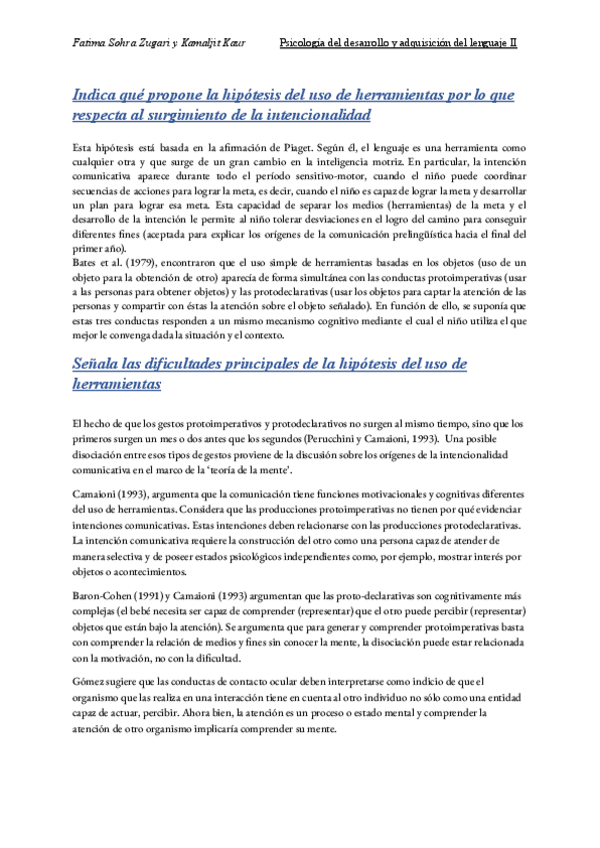 Fatima Sohra Zugari y Kamaljit Kaur Psicología del desarrollo y adquisición del lenguaje II

Indica qué propone la hipótesis del uso de herramientas por lo que respecta al surgimiento de la intencionalidad

Esta hipótesis está basada en la afirmación de Piaget. Según él, el lenguaje es una herramienta como cualquier otra y que surge de un gran cambio en la inteligencia motriz. En particular, la intención comunicativa aparece durante todo el período sensitivo-motor, cuando el niño puede coordinar secuencias de acciones para lograr la meta, es decir, cuando el niño es capaz de lograr la meta y desarrollar un plan para lograr esa meta. Esta capacidad de separar los medios (herramientas) de la meta y el desarrollo de la intención le permite al niño tolerar desviaciones en el logro del camino para conseguir diferentes fines (aceptada para explicar los orígenes de la comunicación prelingüística hacia el final del primer año).
Bates et al. (1979), encontraron que el uso simple de herramientas basadas en los objetos (uso de un objeto para la obtención de otro) aparecía de forma simultánea con las conductas protoimperativas (usar a las personas para obtener objetos) y las protodeclarativas (usar los objetos para captar la atención de las personas y compartir con éstas la atención sobre el objeto señalado). En función de ello, se suponía que estas tres conductas responden a un mismo mecanismo cognitivo mediante el cual el niño utiliza el que mejor le convenga dada la situación y el contexto.

Señala las dificultades principales de la hipótesis del uso de herramientas

El hecho de que los gestos protoimperativos y protodeclarativos no surgen al mismo tiempo, sino que los primeros surgen un mes o dos antes que los segundos (Perucchini y Camaioni, 1993). Una posible disociación entre esos tipos de gestos proviene de la discusión sobre los orígenes de la intencionalidad comunicativa en el marco de la 'teoría de la mente'.

Camaioni (1993), argumenta que la comunicación tiene funciones motivacionales y cognitivas diferentes del uso de herramientas. Considera que las producciones protoimperativas no tienen por qué evidenciar intenciones comunicativas. Estas intenciones deben relacionarse con las producciones protodeclarativas. La intención comunicativa requiere la construcción del otro como una persona capaz de atender de manera selectiva y de poseer estados psicológicos independientes como, por ejemplo, mostrar interés por objetos o acontecimientos.

Baron-Cohen (1991) y Camaioni (1993) argumentan que las proto-declarativas son cognitivamente más complejas (el bebé necesita ser capaz de comprender (representar) que el otro puede percibir (representar) objetos que están bajo la atención). Se argumenta que para generar y comprender protoimperativas basta con comprender la relación de medios y fines sin conocer la mente, la disociación puede estar relacionada con la motivación, no con la dificultad.

Gómez sugiere que las conductas de contacto ocular deben interpretarse como indicio de que el organismo que las realiza en una interacción tiene en cuenta al otro individuo no sólo como una entidad capaz de actuar, percibir. Ahora bien, la atención es un proceso o estado mental y comprender la atención de otro organismo implicaría comprender su mente.